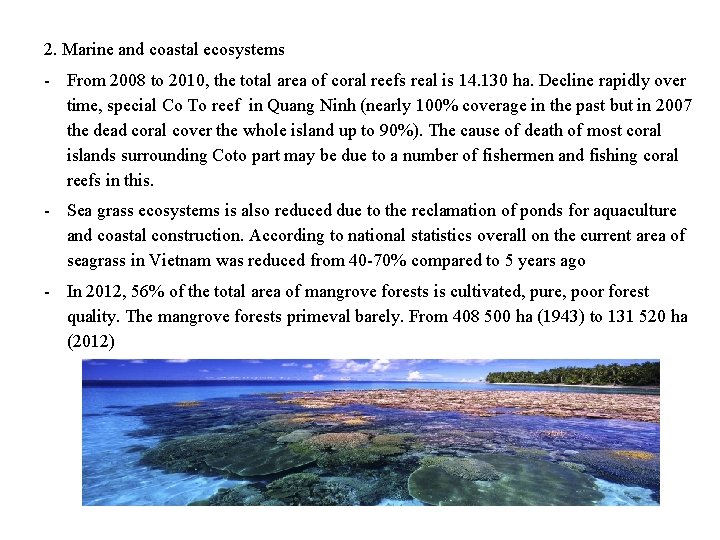 2. Marine and coastal ecosystems

- From 2008 to 2010, the total area of coral reefs real is 14.130 ha. Decline rapidly over time, special Co To reef in Quang Ninh (nearly 100% coverage in the past but in 2007 the dead coral cover the whole island up to 90%). The cause of death of most coral islands surrounding Coto part may be due to a number of fishermen and fishing coral reefs in this.

- Sea grass ecosystems is also reduced due to the reclamation of ponds for aquaculture and coastal construction. According to national statistics overall on the current area of seagrass in Vietnam was reduced from 40-70% compared to 5 years ago

- In 2012, 56% of the total area of mangrove forests is cultivated, pure, poor forest quality. The mangrove forests primeval barely. From 408 500 ha (1943) to 131 520 ha (2012)